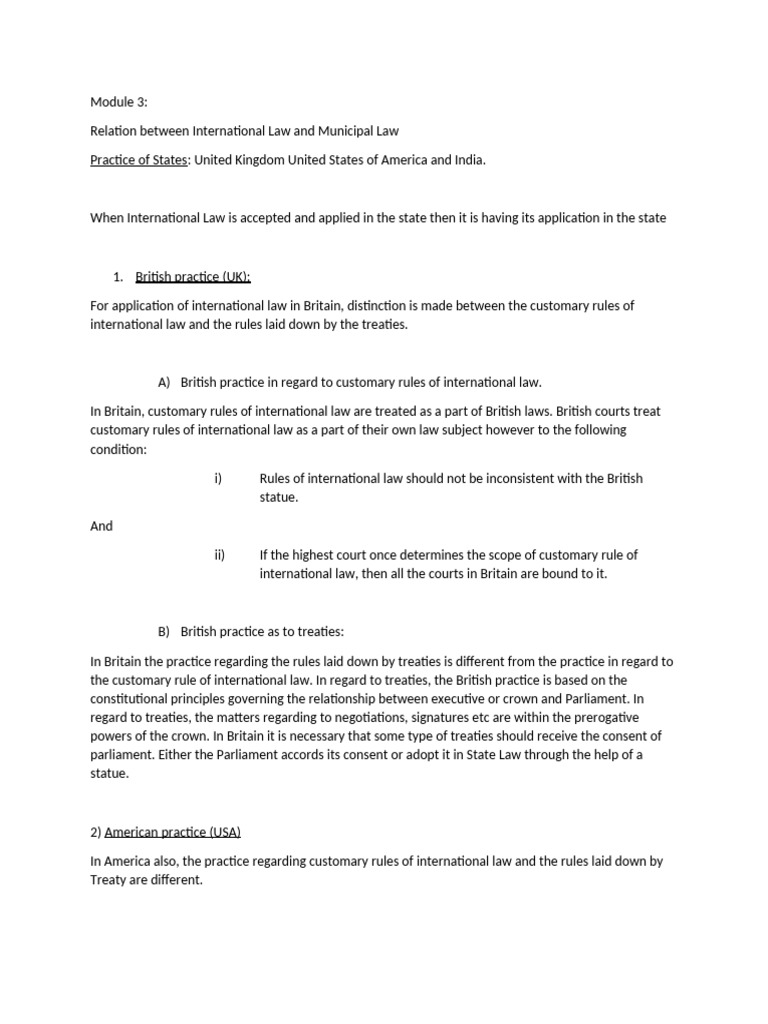 Module 3:

Relation between International Law and Municipal Law

Practice of States: United Kingdom United States of America and India.

When International Law is accepted and applied in the state then it is having its application in the state

1. British practice (UK):

For application of international law in Britain, distinction is made between the customary rules of international law and the rules laid down by the treaties.

A) British practice in regard to customary rules of international law.

In Britain, customary rules of international law are treated as a part of British laws. British courts treat customary rules of international law as a part of their own law subject however to the following condition:

i) Rules of international law should not be inconsistent with the British statue.

And

ii) If the highest court once determines the scope of customary rule of international law, then all the courts in Britain are bound to it.

B) British practice as to treaties:

In Britain the practice regarding the rules laid down by treaties is different from the practice in regard to the customary rule of international law. In regard to treaties, the British practice is based on the constitutional principles governing the relationship between executive or crown and Parliament. In regard to treaties, the matters regarding to negotiations, signatures etc are within the prerogative powers of the crown. In Britain it is necessary that some type of treaties should receive the consent of parliament. Either the Parliament accords its consent or adopt it in State Law through the help of a statue.

2) American practice (USA)

In America also, the practice regarding customary rules of international law and the rules laid down by Treaty are different.